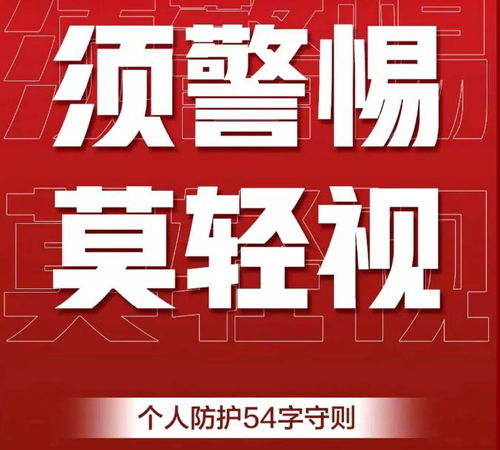 须警惕
莫轻视

个人防护54字守则